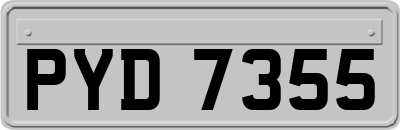 PYD 7355